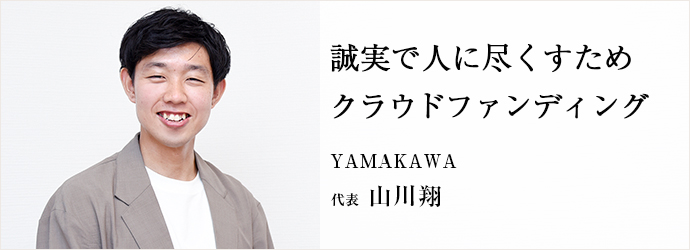 誠実で人に尽くすため
クラウドファンディング

YAMAKAWA

代表 山川翔